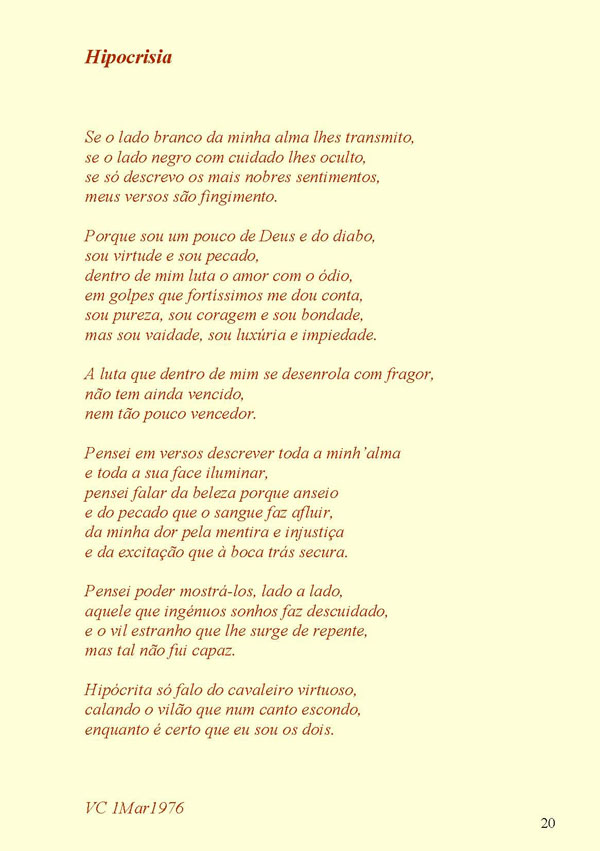 Hipocrisia

Se o lado branco da minha alma lhes transmito,
se o lado negro com cuidado lhes oculto,
se só descrevo os mais nobres sentimentos,
meus versos são fingimento.

Porque sou um pouco de Deus e do diabo,
sou virtude e sou pecado,
dentro de mim luta o amor com o ódio,
em golpes que fortíssimos me dou conta,
sou pureza, sou coragem e sou bondade,
mas sou vaidade, sou luxúria e impiedade.

A luta que dentro de mim se desenrola com fragor,
não tem ainda vencido,
nem tão pouco vencedor.

Pensei em versos descrever toda a minh'alma
e toda a sua face iluminar,
pensei falar da beleza porque anseio
e do pecado que o sangue faz afluir,
da minha dor pela mentira e injustiça
e da excitação que à boca trás secura.

Pensei poder mostrá-los, lado a lado,
aquele que ingénuos sonhos faz descuidado,
e o vil estranho que lhe surge de repente,
mas tal não fui capaz.

Hipócrita só falo do cavaleiro virtuoso,
calando o vilão que num canto escondo,
enquanto é certo que eu sou os dois.

VC 1Mar1976

20